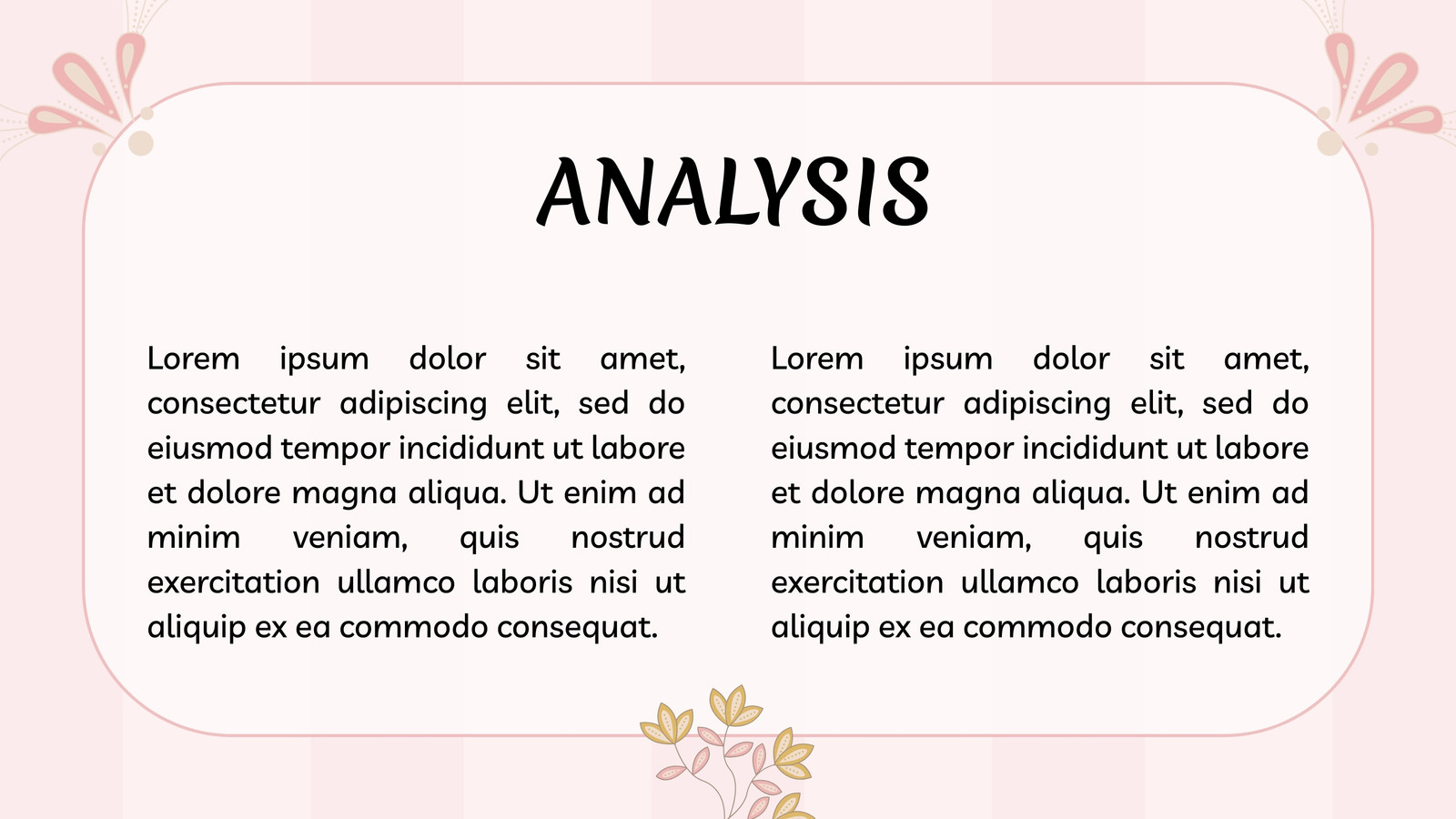 ANALYSIS

Lorem ipsum dolor sit amet, consectetur adipiscing elit, sed do eiusmod tempor incididunt ut labore et dolore magna aliqua. Ut enim ad minim veniam, quis nostrud exercitation ullamco laboris nisi ut aliquip ex ea commodo consequat.

Lorem ipsum dolor sit amet, consectetur adipiscing elit, sed do eiusmod tempor incididunt ut labore et dolore magna aliqua. Ut enim ad minim veniam, quis nostrud exercitation ullamco laboris nisi ut aliquip ex ea commodo consequat.